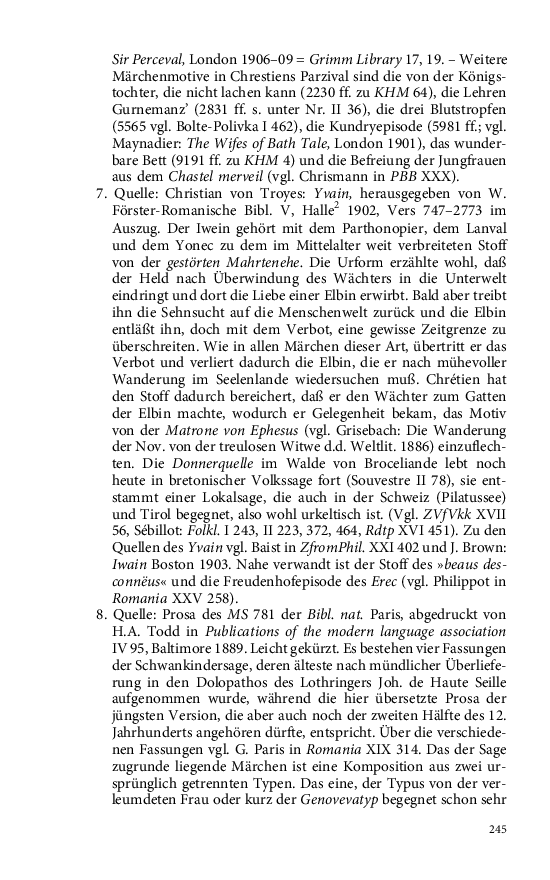 Sir Perceval, London 1906–09 = Grimm Library 17, 19. – Weitere Märchenmotive in Chrestiens Parzival sind die von der Königstochter, die nicht lachen kann (2230 ff. zu KHM 64), die Lehren Gurnemanz' (2831 ff. s. unter Nr. II 36), die drei Blutstropfen (5565 vgl. Bolte-Polivka I 462), die Kundryepisode (5981 ff.; vgl. Maynadier: The Wifes of Bath Tale, London 1901), das wunderbare Bett (9191 ff. zu KHM 4) und die Befreiung der Jungfrauen aus dem Chastel merveil (vgl. Chrismann in PBB XXX).

7. Quelle: Christian von Troyes: Yvain, herausgegeben von W. Förster-Romanische Bibl. V, Halle$^2$ 1902, Vers 747–2773 im Auszug. Der Iwein gehört mit dem Parthonopier, dem Lanval und dem Yonec zu dem im Mittelalter weit verbreiteten Stoff von der gestörten Mahrtenehe. Die Urform erzählte wohl, daß der Held nach Überwindung des Wächters in die Unterwelt eindringt und dort die Liebe einer Elbin erwirbt. Bald aber treibt ihn die Sehnsucht auf die Menschenwelt zurück und die Elbin entläßt ihn, doch mit dem Verbot, eine gewisse Zeitgrenze zu überschreiten. Wie in allen Märchen dieser Art, übertritt er das Verbot und verliert dadurch die Elbin, die er nach mühevoller Wanderung im Seelenlande wiedersuchen muß. Chrétien hat den Stoff dadurch bereichert, daß er den Wächter zum Gatten der Elbin machte, wodurch er Gelegenheit bekam, das Motiv von der Matrone von Ephesus (vgl. Grisebach: Die Wanderung der Nov. von der treulosen Witwe d.d. Weltlit. 1886) einzuflechten. Die Donnerquelle im Walde von Broceliande lebt noch heute in bretonischer Volkssage fort (Souvestre II 78), sie entstammt einer Lokalsage, die auch in der Schweiz (Pilatussee) und Tirol begegnet, also wohl urkeltisch ist. (Vgl. ZVfVkk XVII 56, Sébillot: Folkl. I 243, II 223, 372, 464, Rdtp XVI 451). Zu den Quellen des Yvain vgl. Baist in ZfromPhil. XXI 402 und J. Brown: Iwain Boston 1903. Nahe verwandt ist der Stoff des »beaus desconnëus« und die Freudenhofepisode des Erec (vgl. Philippot in Romania XXV 258).

8. Quelle: Prosa des MS 781 der Bibl. nat. Paris, abgedruckt von H.A. Todd in Publications of the modern language association IV 95, Baltimore 1889. Leicht gekürzt. Es bestehen vier Fassungen der Schwankindersage, deren älteste nach mündlicher Überlieferung in den Dolopathos des Lothringers Joh. de Haute Seille aufgenommen wurde, während die hier übersetzte Prosa der jüngsten Version, die aber auch noch der zweiten Hälfte des 12. Jahrhunderts angehören dürfte, entspricht. Über die verschiedenen Fassungen vgl. G. Paris in Romania XIX 314. Das der Sage zugrunde liegende Märchen ist eine Komposition aus zwei ursprünglich getrennten Typen. Das eine, der Typus von der verleumdeten Frau oder kurz der Genovevatyp begegnet schon sehr

245